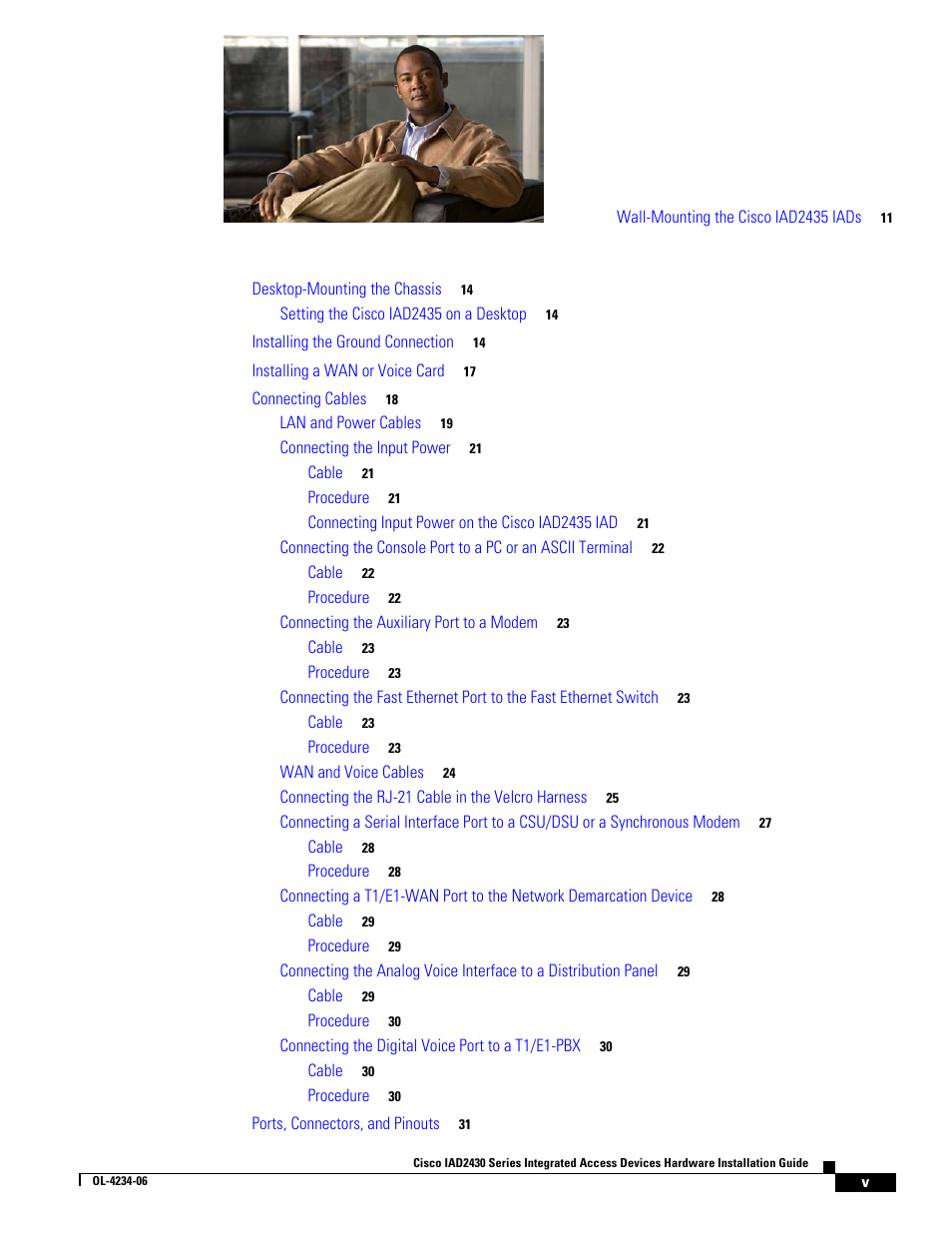 Wall-Mounting the Cisco IAD2435 IADs 11

Desktop-Mounting the Chassis 14
Setting the Cisco IAD2435 on a Desktop 14
Installing the Ground Connection 14
Installing a WAN or Voice Card 17
Connecting Cables 18
LAN and Power Cables 19
Connecting the Input Power 21
Cable 21
Procedure 21
Connecting Input Power on the Cisco IAD2435 IAD 21
Connecting the Console Port to a PC or an ASCII Terminal 22
Cable 22
Procedure 22
Connecting the Auxiliary Port to a Modem 23
Cable 23
Procedure 23
Connecting the Fast Ethernet Port to the Fast Ethernet Switch 23
Cable 23
Procedure 23
WAN and Voice Cables 24
Connecting the RJ-21 Cable in the Velcro Harness 25
Connecting a Serial Interface Port to a CSU/DSU or a Synchronous Modem 27
Cable 28
Procedure 28
Connecting a T1/E1-WAN Port to the Network Demarcation Device 28
Cable 29
Procedure 29
Connecting the Analog Voice Interface to a Distribution Panel 29
Cable 29
Procedure 30
Connecting the Digital Voice Port to a T1/E1-PBX 30
Cable 30
Procedure 30
Ports, Connectors, and Pinouts 31

Cisco IAD2430 Series Integrated Access Devices Hardware Installation Guide
OL-4234-06
v